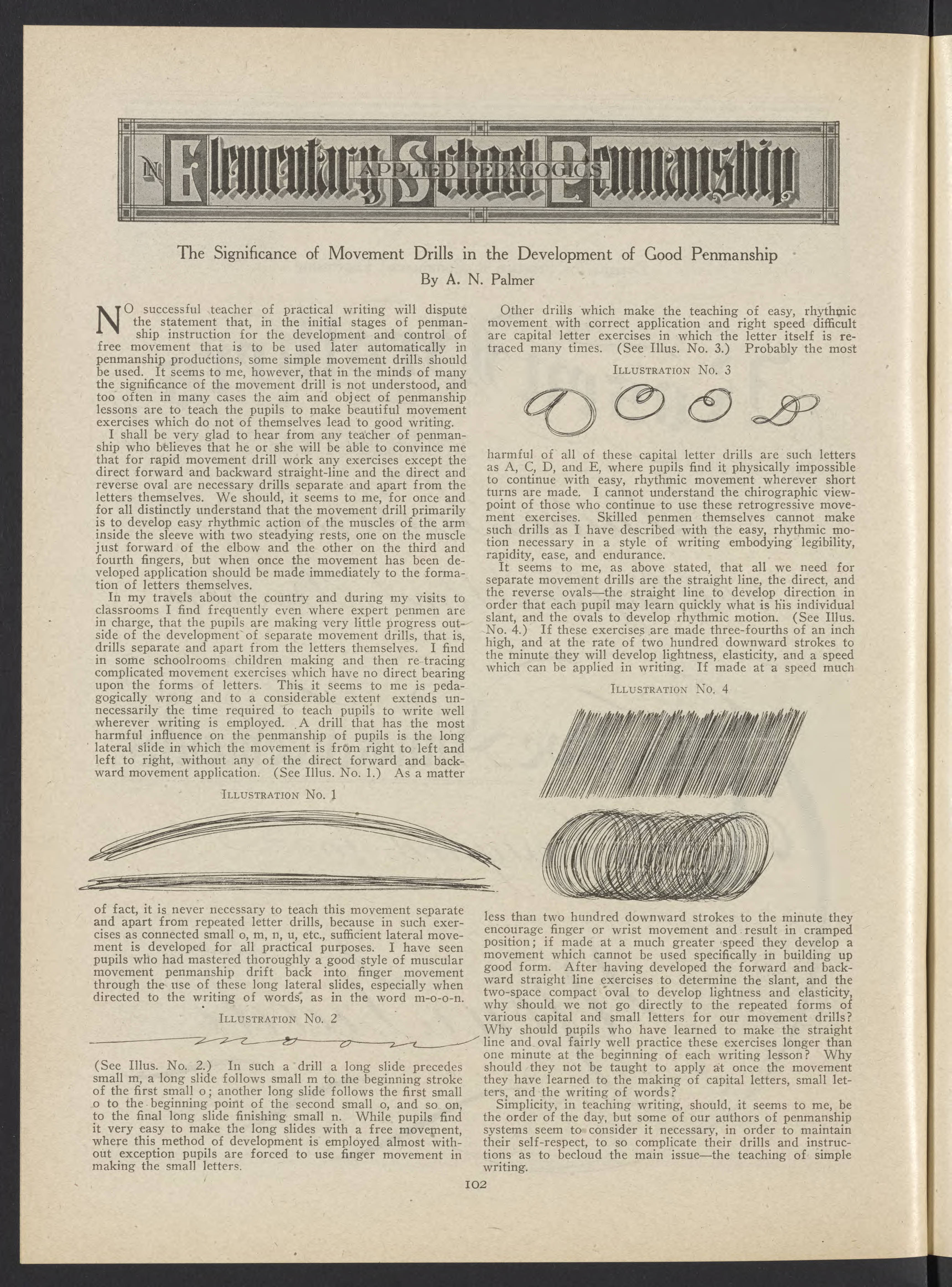 IN Elementary School Penmanship
APPLIED PEDAGOGICS

The Significance of Movement Drills in the Development of Good Penmanship

By A. N. Palmer

NO successful teacher of practical writing will dispute the statement that, in the initial stages of penmanship instruction for the development and control of free movement that is to be used later automatically in penmanship productions, some simple movement drills should be used. It seems to me, however, that in the minds of many the significance of the movement drill is not understood, and too often in many cases the aim and object of penmanship lessons are to teach the pupils to make beautiful movement exercises which do not of themselves lead to good writing.

I shall be very glad to hear from any teacher of penmanship who believes that he or she will be able to convince me that for rapid movement drill work any exercises except the direct forward and backward straight-line and the direct and reverse oval are necessary drills separate and apart from the letters themselves. We should, it seems to me, for once and for all distinctly understand that the movement drill primarily is to develop easy rhythmic action of the muscles of the arm inside the sleeve with two steadying rests, one on the muscle just forward of the elbow and the other on the third and fourth fingers, but when once the movement has been developed application should be made immediately to the formation of letters themselves.

In my travels about the country and during my visits to classrooms I find frequently even where expert penmen are in charge, that the pupils are making very little progress outside of the development of separate movement drills, that is, drills separate and apart from the letters themselves. I find in some schoolrooms children making and then re-tracing complicated movement exercises which have no direct bearing upon the forms of letters. This it seems to me is pedagogically wrong and to a considerable extent extends unnecessarily the time required to teach pupils to write well wherever writing is employed. A drill that has the most harmful influence on the penmanship of pupils is the long lateral slide in which the movement is from right to left and left to right, without any of the direct forward and backward movement application. (See Illus. No. 1.) As a matter

ILLUSTRATION No. 1

of fact, it is never necessary to teach this movement separate and apart from repeated letter drills, because in such exercises as connected small o, m, n, u, etc., sufficient lateral movement is developed for all practical purposes. I have seen pupils who had mastered thoroughly a good style of muscular movement penmanship drift back into finger movement through the use of these long lateral slides, especially when directed to the writing of words, as in the word m-o-o-n.

ILLUSTRATION No. 2

(See Illus. No. 2.) In such a drill a long slide precedes small m, a long slide follows small m to the beginning stroke of the first small o; another long slide follows the first small o to the beginning point of the second small o, and so on, to the final long slide finishing small n. While pupils find it very easy to make the long slides with a free movement, where this method of development is employed almost without exception pupils are forced to use finger movement in making the small letters.

Other drills which make the teaching of easy, rhythmic movement with correct application and right speed difficult are capital letter exercises in which the letter itself is retraced many times. (See Illus. No. 3.) Probably the most

ILLUSTRATION No. 3

harmful of all of these capital letter drills are such letters as A, C, D, and E, where pupils find it physically impossible to continue with easy, rhythmic movement wherever short turns are made. I cannot understand the chirographic viewpoint of those who continue to use these retrogressive movement exercises. Skilled penmen themselves cannot make such drills as I have described with the easy, rhythmic motion necessary in a style of writing embodying legibility, rapidity, ease, and endurance.

It seems to me, as above stated, that all we need for separate movement drills are the straight line, the direct, and the reverse ovals—the straight line to develop direction in order that each pupil may learn quickly what is his individual slant, and the ovals to develop rhythmic motion. (See Illus. No. 4.) If these exercises are made three-fourths of an inch high, and at the rate of two hundred downward strokes to the minute they will develop lightness, elasticity, and a speed which can be applied in writing. If made at a speed much

ILLUSTRATION No. 4

less than two hundred downward strokes to the minute they encourage finger or wrist movement and result in cramped position; if made at a much greater speed they develop a movement which cannot be used specifically in building up good form. After having developed the forward and backward straight line exercises to determine the slant, and the two-space compact oval to develop lightness and elasticity, why should we not go directly to the repeated forms of various capital and small letters for our movement drills? Why should pupils who have learned to make the straight line and oval fairly well practice these exercises longer than one minute at the beginning of each writing lesson? Why should they not be taught to apply at once the movement they have learned to the making of capital letters, small letters, and the writing of words?

Simplicity, in teaching writing, should, it seems to me, be the order of the day, but some of our authors of penmanship systems seem to consider it necessary, in order to maintain their self-respect, to so complicate their drills and instructions as to becloud the main issue—the teaching of simple writing.

102